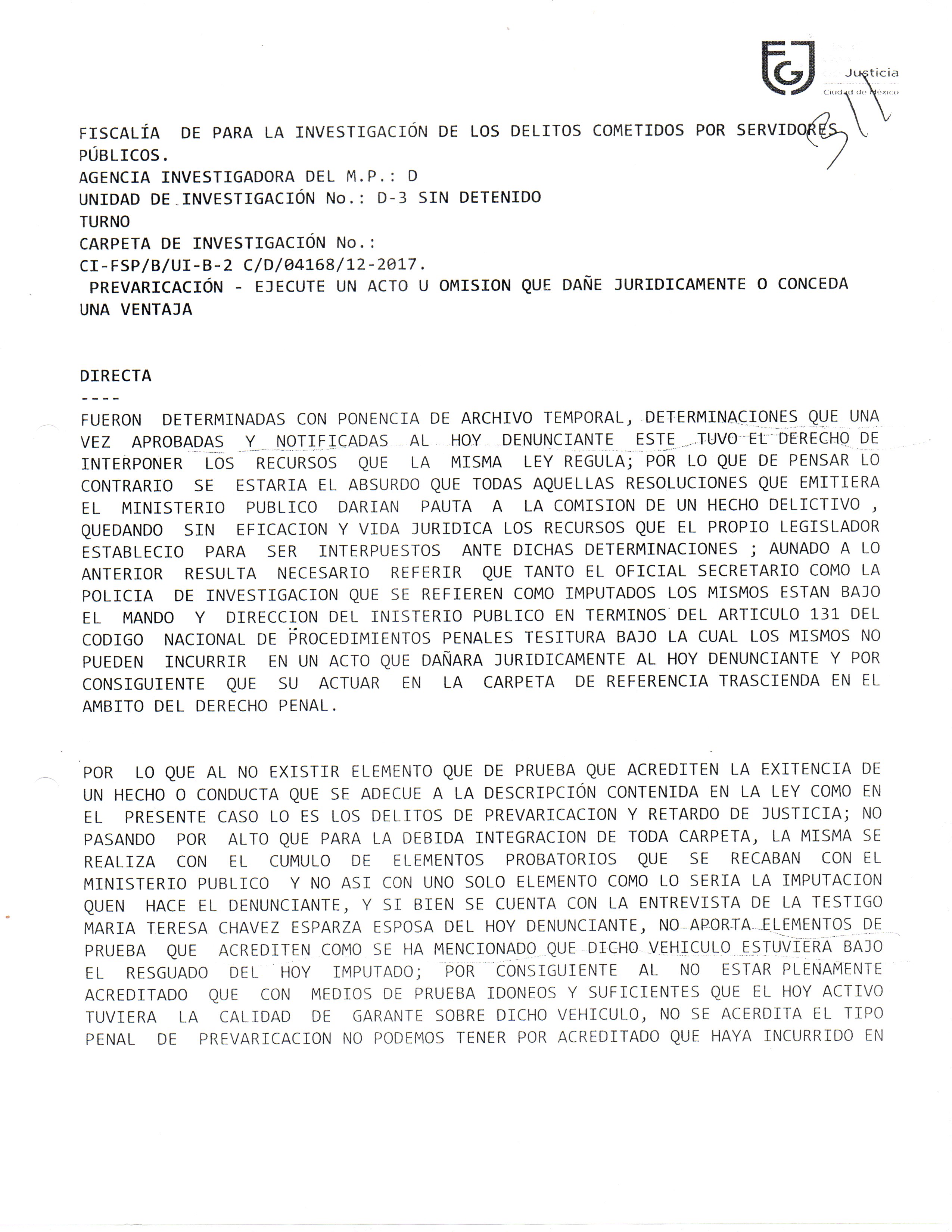 Justicia
Ciudad de México

311

FISCALÍA DE PARA LA INVESTIGACIÓN DE LOS DELITOS COMETIDOS POR SERVIDORES PÚBLICOS.
AGENCIA INVESTIGADORA DEL M.P.: D
UNIDAD DE INVESTIGACIÓN No.: D-3 SIN DETENIDO
TURNO
CARPETA DE INVESTIGACIÓN No.:
CI-FSP/B/UI-B-2 C/D/04168/12-2017.
PREVARICACIÓN - EJECUTE UN ACTO U OMISION QUE DAÑE JURIDICAMENTE O CONCEDA UNA VENTAJA

DIRECTA
----
FUERON DETERMINADAS CON PONENCIA DE ARCHIVO TEMPORAL, DETERMINACIONES QUE UNA VEZ APROBADAS Y NOTIFICADAS AL HOY DENUNCIANTE ESTE TUVO EL DERECHO DE INTERPONER LOS RECURSOS QUE LA MISMA LEY REGULA; POR LO QUE DE PENSAR LO CONTRARIO SE ESTARIA EL ABSURDO QUE TODAS AQUELLAS RESOLUCIONES QUE EMITIERA EL MINISTERIO PUBLICO DARIAN PAUTA A LA COMISION DE UN HECHO DELICTIVO , QUEDANDO SIN EFICACION Y VIDA JURIDICA LOS RECURSOS QUE EL PROPIO LEGISLADOR ESTABLECIO PARA SER INTERPUESTOS ANTE DICHAS DETERMINACIONES ; AUNADO A LO ANTERIOR RESULTA NECESARIO REFERIR QUE TANTO EL OFICIAL SECRETARIO COMO LA POLICIA DE INVESTIGACION QUE SE REFIEREN COMO IMPUTADOS LOS MISMOS ESTAN BAJO EL MANDO Y DIRECCION DEL INISTERIO PUBLICO EN TERMINOS DEL ARTICULO 131 DEL CODIGO NACIONAL DE PROCEDIMIENTOS PENALES TESITURA BAJO LA CUAL LOS MISMOS NO PUEDEN INCURRIR EN UN ACTO QUE DAÑARA JURIDICAMENTE AL HOY DENUNCIANTE Y POR CONSIGUIENTE QUE SU ACTUAR EN LA CARPETA DE REFERENCIA TRASCIENDA EN EL AMBITO DEL DERECHO PENAL.

POR LO QUE AL NO EXISTIR ELEMENTO QUE DE PRUEBA QUE ACREDITEN LA EXITENCIA DE UN HECHO O CONDUCTA QUE SE ADECUE A LA DESCRIPCIÓN CONTENIDA EN LA LEY COMO EN EL PRESENTE CASO LO ES LOS DELITOS DE PREVARICACION Y RETARDO DE JUSTICIA; NO PASANDO POR ALTO QUE PARA LA DEBIDA INTEGRACION DE TODA CARPETA, LA MISMA SE REALIZA CON EL CUMULO DE ELEMENTOS PROBATORIOS QUE SE RECABAN CON EL MINISTERIO PUBLICO Y NO ASI CON UNO SOLO ELEMENTO COMO LO SERIA LA IMPUTACION QUEN HACE EL DENUNCIANTE, Y SI BIEN SE CUENTA CON LA ENTREVISTA DE LA TESTIGO MARIA TERESA CHAVEZ ESPARZA ESPOSA DEL HOY DENUNCIANTE, NO APORTA ELEMENTOS DE PRUEBA QUE ACREDITEN COMO SE HA MENCIONADO QUE DICHO VEHICULO ESTUVIERA BAJO EL RESGUADO DEL HOY IMPUTADO; POR CONSIGUIENTE AL NO ESTAR PLENAMENTE ACREDITADO QUE CON MEDIOS DE PRUEBA IDONEOS Y SUFICIENTES QUE EL HOY ACTIVO TUVIERA LA CALIDAD DE GARANTE SOBRE DICHO VEHICULO, NO SE ACERDITA EL TIPO PENAL DE PREVARICACION NO PODEMOS TENER POR ACREDITADO QUE HAYA INCURRIDO EN